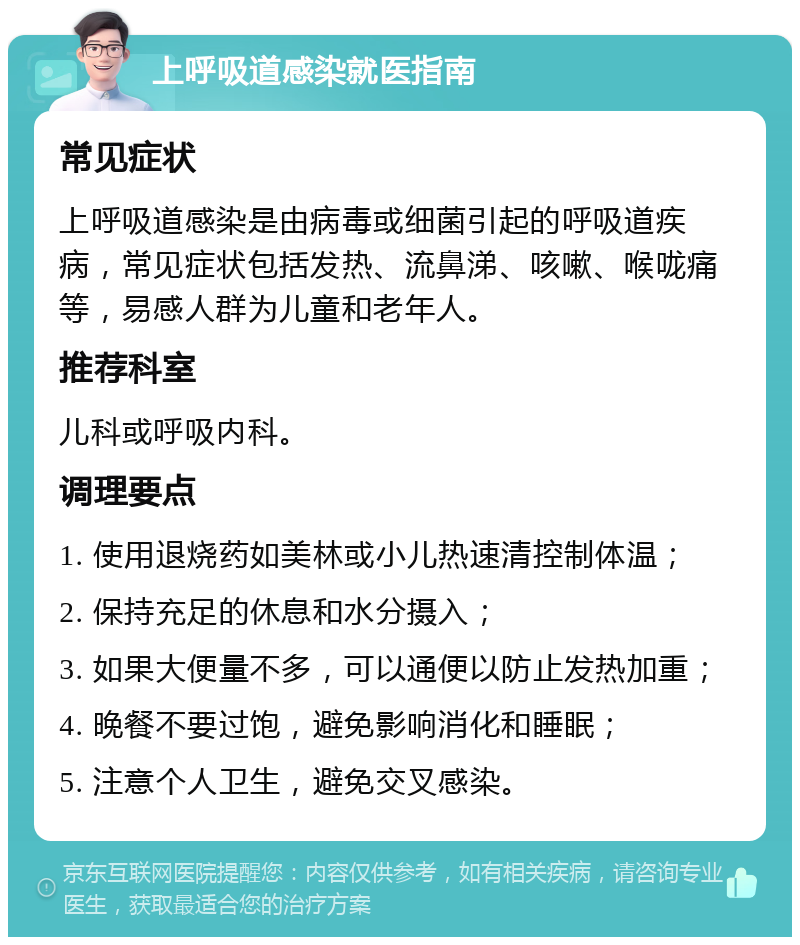 上呼吸道感染就医指南

常见症状

上呼吸道感染是由病毒或细菌引起的呼吸道疾病，常见症状包括发热、流鼻涕、咳嗽、喉咙痛等，易感人群为儿童和老年人。

推荐科室

儿科或呼吸内科。

调理要点

1. 使用退烧药如美林或小儿热速清控制体温；

2. 保持充足的休息和水分摄入；

3. 如果大便量不多，可以通便以防止发热加重；

4. 晚餐不要过饱，避免影响消化和睡眠；

5. 注意个人卫生，避免交叉感染。

京东互联网医院提醒您：内容仅供参考，如有相关疾病，请咨询专业医生，获取最适合您的治疗方案